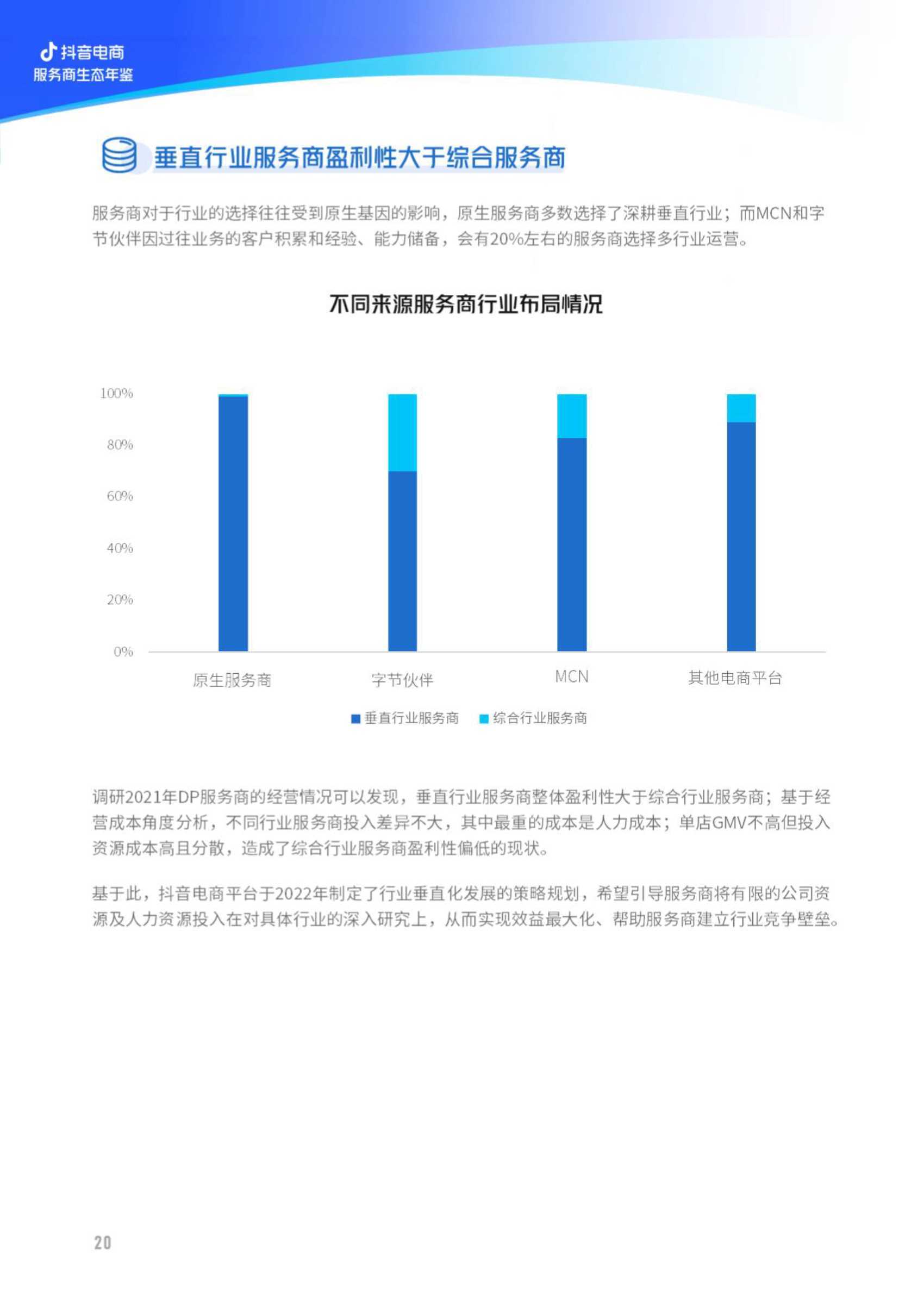 抖音电商
服务商生态年鉴

垂直行业服务商盈利性大于综合服务商

服务商对于行业的选择往往受到原生基因的影响，原生服务商多数选择了深耕垂直行业；而MCN和字节伙伴因过往业务的客户积累和经验、能力储备，会有20%左右的服务商选择多行业运营。

不同来源服务商行业布局情况

100%
80%
60%
40%
20%
0%

原生服务商
字节伙伴
MCN
其他电商平台

垂直行业服务商 综合行业服务商

调研2021年DP服务商的经营情况可以发现，垂直行业服务商整体盈利性大于综合行业服务商；基于经营成本角度分析，不同行业服务商投入差异不大，其中最重的成本是人力成本；单店GMV不高但投入资源成本高且分散，造成了综合行业服务商盈利性偏低的现状。

基于此，抖音电商平台于2022年制定了行业垂直化发展的策略规划，希望引导服务商将有限的公司资源及人力资源投入在对具体行业的深入研究上，从而实现效益最大化、帮助服务商建立行业竞争壁垒。

20